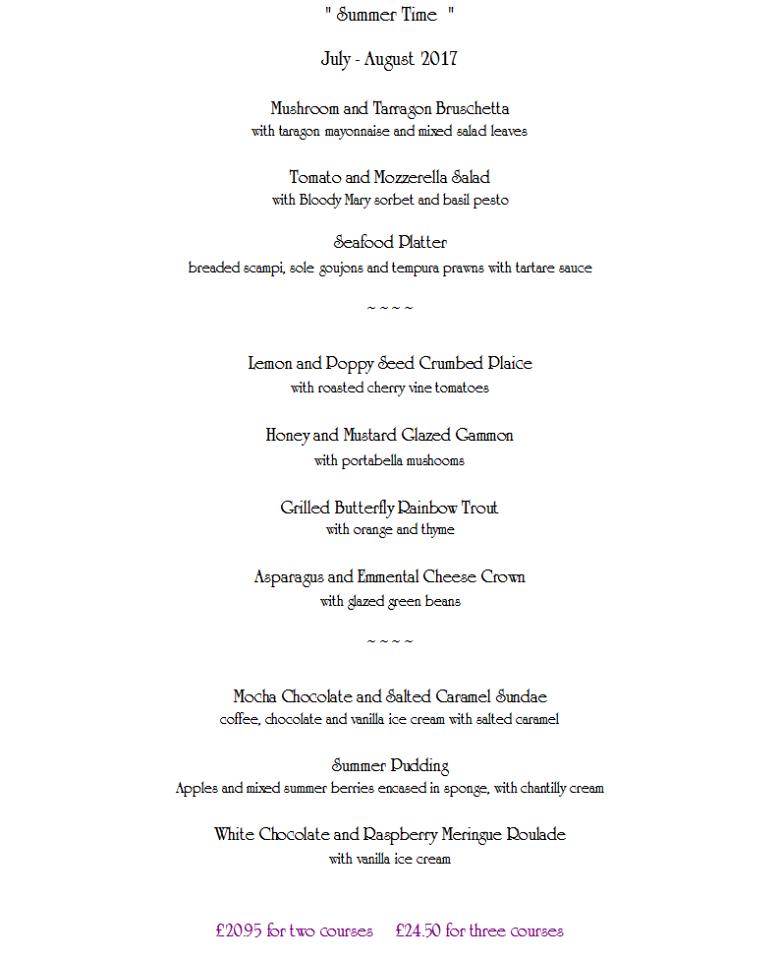 " Summer Time "

July - August 2017

Mushroom and Tarragon Bruschetta
with taragon mayonnaise and mixed salad leaves

Tomato and Mozzerella Salad
with Bloody Mary sorbet and basil pesto

Seafood Platter
breaded scampi, sole goujons and tempura prawns with tartare sauce

~ ~ ~ ~

Lemon and Poppy Seed Crumbed Plaice
with roasted cherry vine tomatoes

Honey and Mustard Glazed Gammon
with portabella mushooms

Grilled Butterfly Rainbow Trout
with orange and thyme

Asparagus and Emmental Cheese Crown
with glazed green beans

~ ~ ~ ~

Mocha Chocolate and Salted Caramel Sundae
coffee, chocolate and vanilla ice cream with salted caramel

Summer Pudding
Apples and mixed summer berries encased in sponge, with chantilly cream

White Chocolate and Raspberry Meringue Roulade
with vanilla ice cream

£20.95 for two courses £24.50 for three courses